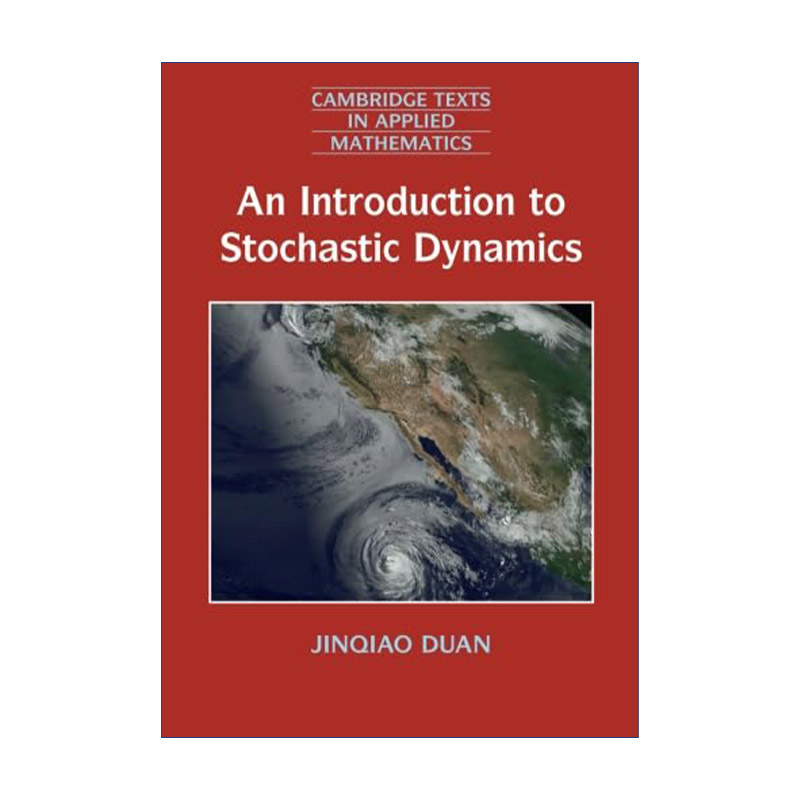 CAMBRIDGE TEXTS IN APPLIED MATHEMATICS

An Introduction to Stochastic Dynamics

JINQIAO DUAN